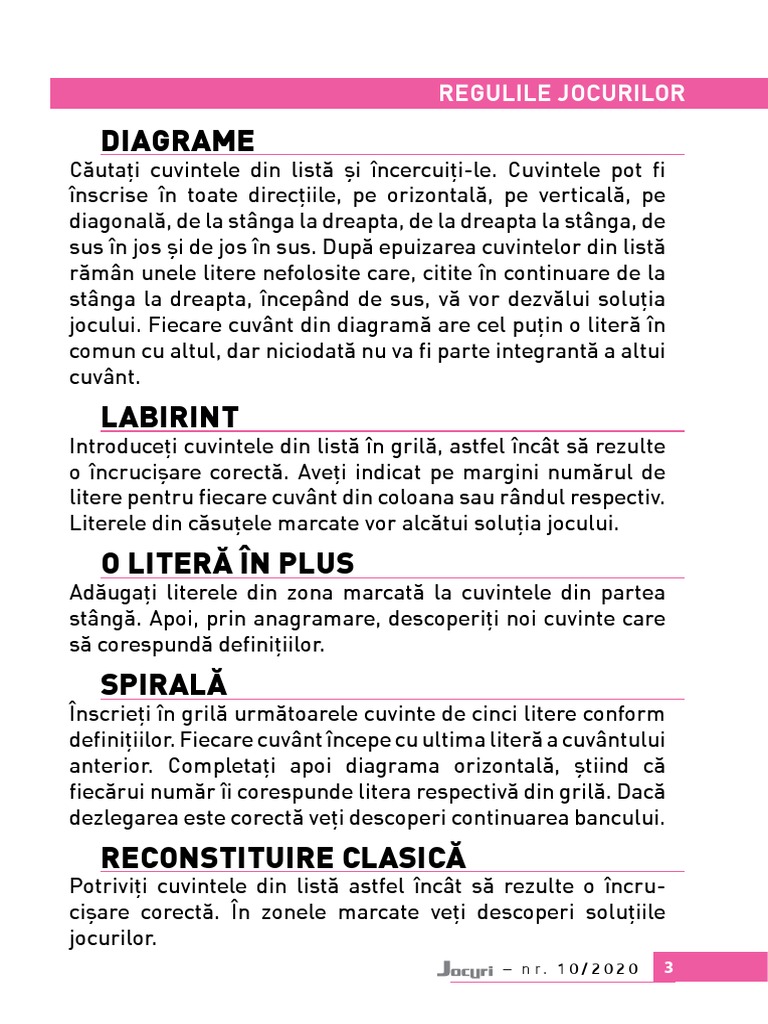 REGULILE JOCURILOR

DIAGRAME

Căutați cuvintele din listă și încercuiți-le. Cuvintele pot fi înscrise în toate direcțiile, pe orizontală, pe verticală, pe diagonală, de la stânga la dreapta, de la dreapta la stânga, de sus în jos și de jos în sus. După epuizarea cuvintelor din listă rămân unele litere nefolosite care, citite în continuare de la stânga la dreapta, începând de sus, vă vor dezvălui soluția jocului. Fiecare cuvânt din diagramă are cel puțin o literă în comun cu altul, dar niciodată nu va fi parte integrantă a altui cuvânt.

LABIRINT

Introduceți cuvintele din listă în grilă, astfel încât să rezulte o încrucișare corectă. Aveți indicat pe margini numărul de litere pentru fiecare cuvânt din coloana sau rândul respectiv. Literele din căsuțele marcate vor alcătui soluția jocului.

O LITERĂ ÎN PLUS

Adăugați literele din zona marcată la cuvintele din partea stângă. Apoi, prin anagramare, descoperiți noi cuvinte care să corespundă definițiilor.

SPIRALĂ

Înscrieți în grilă următoarele cuvinte de cinci litere conform definițiilor. Fiecare cuvânt începe cu ultima literă a cuvântului anterior. Completați apoi diagrama orizontală, știind că fiecărui număr îi corespunde litera respectivă din grilă. Dacă dezlegarea este corectă veți descoperi continuarea bancului.

RECONSTITUIRE CLASICĂ

Potriviți cuvintele din listă astfel încât să rezulte o încrucișare corectă. În zonele marcate veți descoperi soluțiile jocurilor.

Jocuri – nr. 10/2020 3